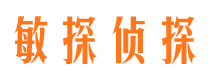 敏探侦探